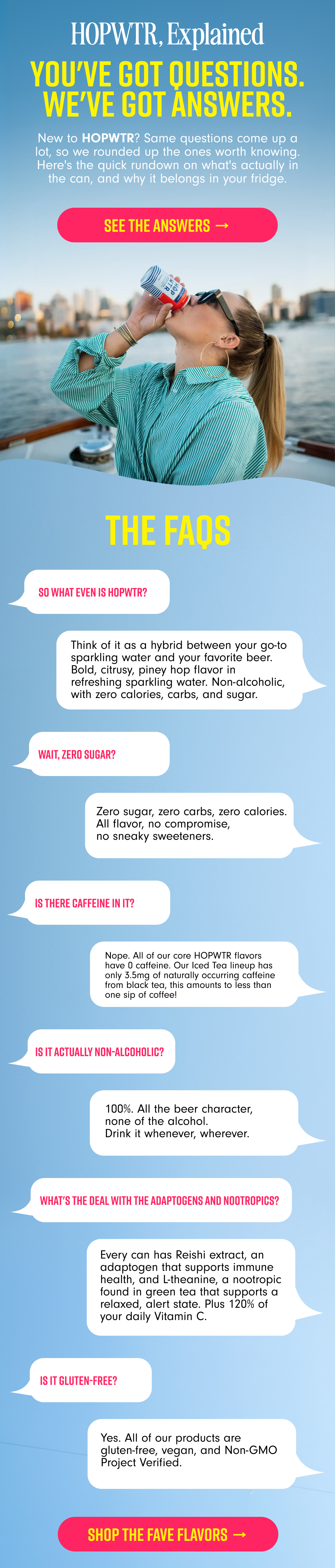 HOPWTR, Explained

YOU'VE GOT QUESTIONS. WE'VE GOT ANSWERS.

New to HOPWTR? Same questions come up a lot, so we rounded up the ones worth knowing. Here's the quick rundown on what's actually in the can, and why it belongs in your fridge.

SEE THE ANSWERS →

THE FAQS

SO WHAT EVEN IS HOPWTR?

Think of it as a hybrid between your go-to sparkling water and your favorite beer. Bold, citrusy, piney hop flavor in refreshing sparkling water. Non-alcoholic, with zero calories, carbs, and sugar.

WAIT, ZERO SUGAR?

Zero sugar, zero carbs, zero calories. All flavor, no compromise, no sneaky sweeteners.

IS THERE CAFFEINE IN IT?

Nope. All of our core HOPWTR flavors have 0 caffeine. Our Iced Tea lineup has only 3.5mg of naturally occurring caffeine from black tea, this amounts to less than one sip of coffee!

IS IT ACTUALLY NON-ALCOHOLIC?

100%. All the beer character, none of the alcohol. Drink it whenever, wherever.

WHAT'S THE DEAL WITH THE ADAPTOGENS AND NOOTROPICS?

Every can has Reishi extract, an adaptogen that supports immune health, and L-theanine, a nootropic found in green tea that supports a relaxed, alert state. Plus 120% of your daily Vitamin C.

IS IT GLUTEN-FREE?

Yes. All of our products are gluten-free, vegan, and Non-GMO Project Verified.

SHOP THE FAVE FLAVORS →